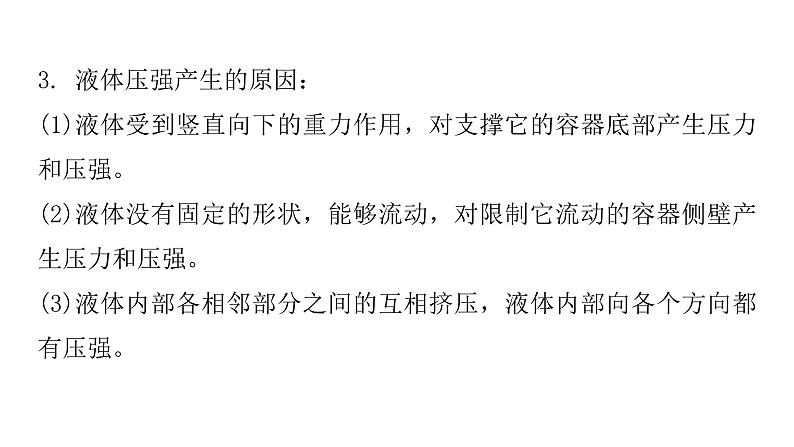 3. 液体压强产生的原因：

(1)液体受到竖直向下的重力作用，对支撑它的容器底部产生压力和压强。

(2)液体没有固定的形状，能够流动，对限制它流动的容器侧壁产生压力和压强。

(3)液体内部各相邻部分之间的互相挤压，液体内部向各个方向都有压强。